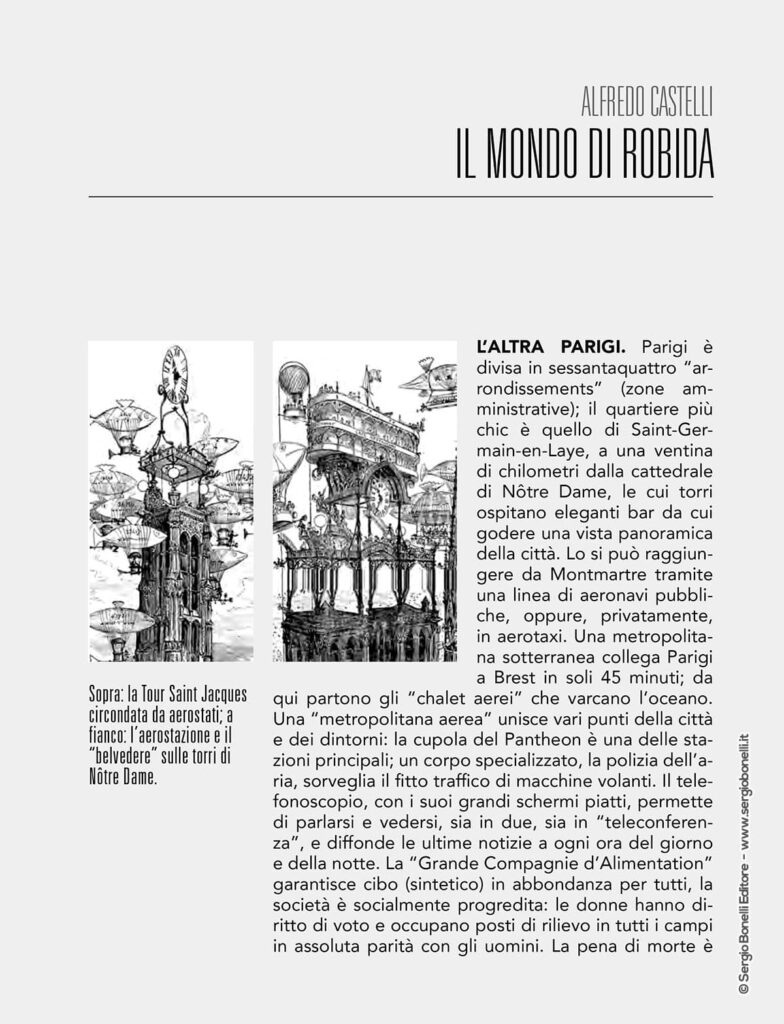 ALFREDO CASTELLI
IL MONDO DI ROBIDA

L'ALTRA PARIGI. Parigi è divisa in sessantaquattro "arrondissements" (zone amministrative); il quartiere più chic è quello di Saint-Germain-en-Laye, a una ventina di chilometri dalla cattedrale di Nôtre Dame, le cui torri ospitano eleganti bar da cui godere una vista panoramica della città. Lo si può raggiungere da Montmartre tramite una linea di aeronavi pubbliche, oppure, privatamente, in aerotaxi. Una metropolitana sotterranea collega Parigi a Brest in soli 45 minuti; da qui partono gli "chalet aerei" che varcano l'oceano. Una "metropolitana aerea" unisce vari punti della città e dei dintorni: la cupola del Pantheon è una delle stazioni principali; un corpo specializzato, la polizia dell'aria, sorveglia il fitto traffico di macchine volanti. Il telefonoscopio, con i suoi grandi schermi piatti, permette di parlarsi e vedersi, sia in due, sia in "teleconferenza", e diffonde le ultime notizie a ogni ora del giorno e della notte. La "Grande Compagnie d'Alimentation" garantisce cibo (sintetico) in abbondanza per tutti, la società è socialmente progredita: le donne hanno diritto di voto e occupano posti di rilievo in tutti i campi in assoluta parità con gli uomini. La pena di morte è

Sopra: la Tour Saint Jacques circondata da aerostati; a fianco: l'aerostazione e il "belvedere" sulle torri di Nôtre Dame.

© Sergio Bonelli Editore – www.sergiobonelli.it